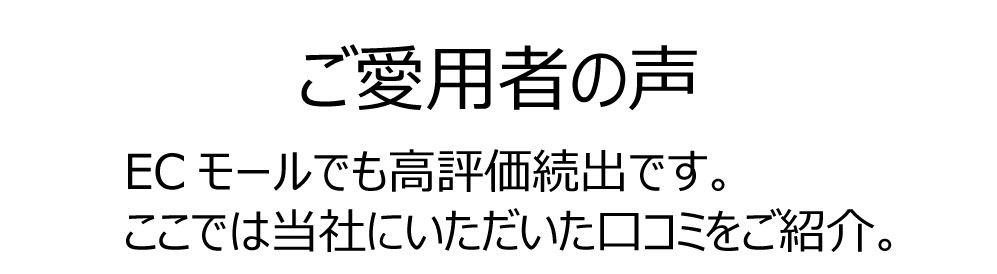 ご愛用者の声

EC モールでも高評価続出です。
ここでは当社にいただいた口コミをご紹介。